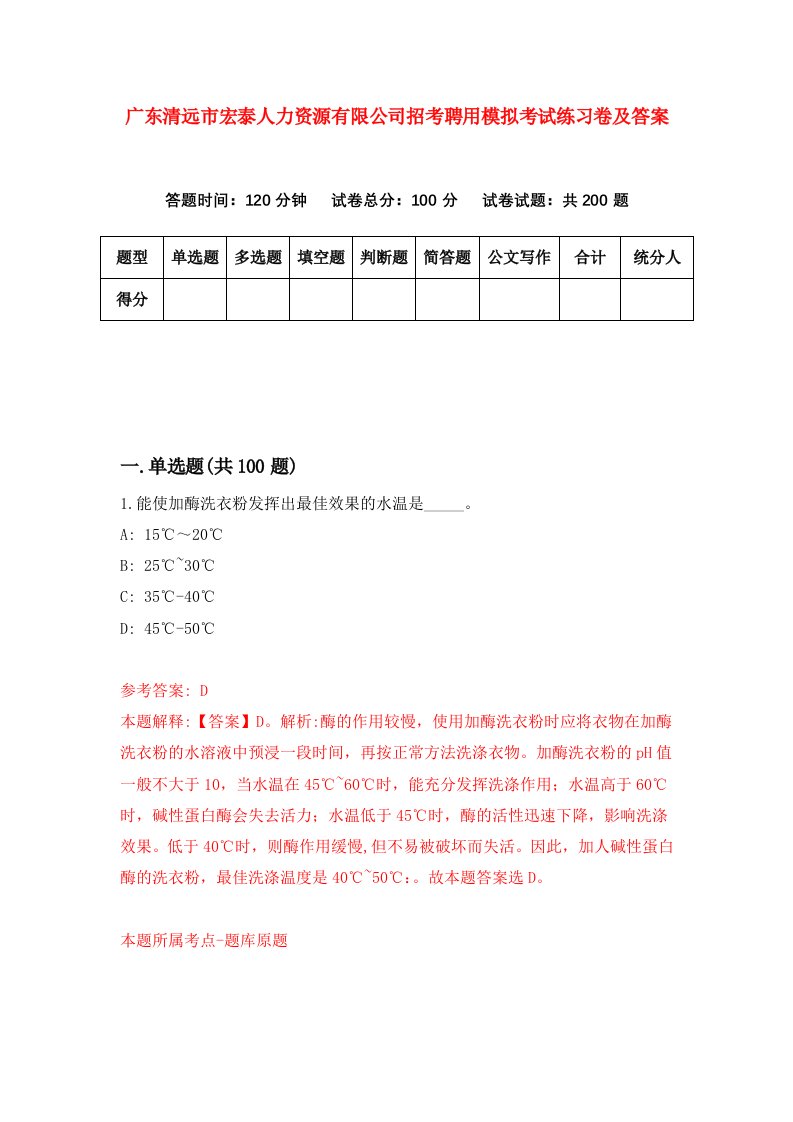 广东清远市宏泰人力资源有限公司招考聘用模拟考试练习卷及答案

答题时间：120 分钟　试卷总分：100 分　试卷试题：共 200 题

| 题型 | 单选题 | 多选题 | 填空题 | 判断题 | 简答题 | 公文写作 | 合计 | 统分人 |
|---|---|---|---|---|---|---|---|---|
| 得分 | | | | | | | | |

一.单选题(共 100 题)

1.能使加酶洗衣粉发挥出最佳效果的水温是_____。

A: 15℃～20℃

B: 25℃~30℃

C: 35℃-40℃

D: 45℃-50℃

参考答案: D

本题解释:【答案】D。解析:酶的作用较慢，使用加酶洗衣粉时应将衣物在加酶洗衣粉的水溶液中预浸一段时间，再按正常方法洗涤衣物。加酶洗衣粉的 pH 值一般不大于 10，当水温在 45℃~60℃时，能充分发挥洗涤作用；水温高于 60℃时，碱性蛋白酶会失去活力；水温低于 45℃时，酶的活性迅速下降，影响洗涤效果。低于 40℃时，则酶作用缓慢,但不易被破坏而失活。因此，加人碱性蛋白酶的洗衣粉，最佳洗涤温度是 40℃~50℃：。故本题答案选 D。

本题所属考点-题库原题